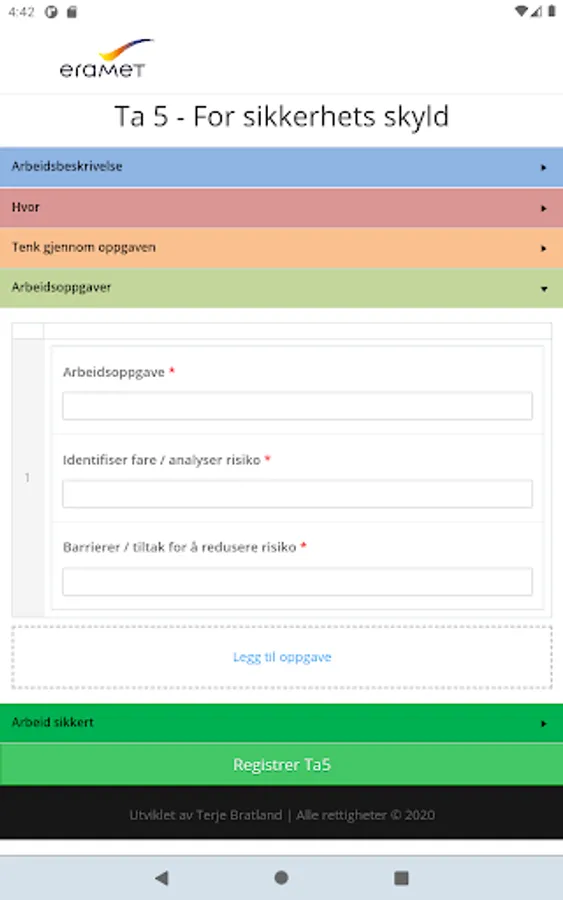 4:42

eramet

Ta 5 - For sikkerhets skyld

Arbeidsbeskrivelse

Hvor

Tenk gjennom oppgaven

Arbeidsoppgaver

1

Arbeidsoppgave *

Identifiser fare / analyser risiko *

Barrierer / tiltak for å redusere risiko *

Legg til oppgave

Arbeid sikkert

Registrer Ta5

Utviklet av Terje Bratland | Alle rettigheter © 2020